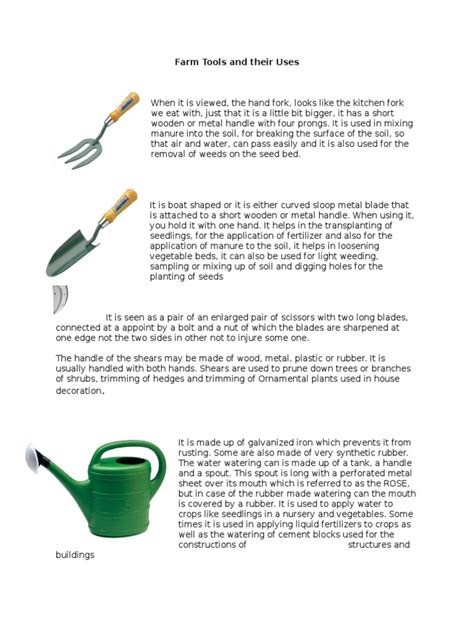 Farm Tools and their Uses

When it is viewed, the hand fork, looks like the kitchen fork we eat with, just that it is a little bit bigger, it has a short wooden or metal handle with four prongs. It is used in mixing manure into the soil, for breaking the surface of the soil, so that air and water, can pass easily and it is also used for the removal of weeds on the seed bed.

It is boat shaped or it is either curved sloop metal blade that is attached to a short wooden or metal handle. When using it, you hold it with one hand. It helps in the transplanting of seedlings, for the application of fertilizer and also for the application of manure to the soil, it helps in loosening vegetable beds, it can also be used for light weeding, sampling or mixing up of soil and digging holes for the planting of seeds

It is seen as a pair of an enlarged pair of scissors with two long blades, connected at a appoint by a bolt and a nut of which the blades are sharpened at one edge not the two sides in other not to injure some one.

The handle of the shears may be made of wood, metal, plastic or rubber. It is usually handled with both hands. Shears are used to prune down trees or branches of shrubs, trimming of hedges and trimming of Ornamental plants used in house decoration.

It is made up of galvanized iron which prevents it from rusting. Some are also made of very synthetic rubber. The water watering can is made up of a tank, a handle and a spout. This spout is long with a perforated metal sheet over its mouth which is referred to as the ROSE, but in case of the rubber made watering can the mouth is covered by a rubber. It is used to apply water to crops like seedlings in a nursery and vegetables. Some times it is used in applying liquid fertilizers to crops as well as the watering of cement blocks used for the constructions of structures and buildings